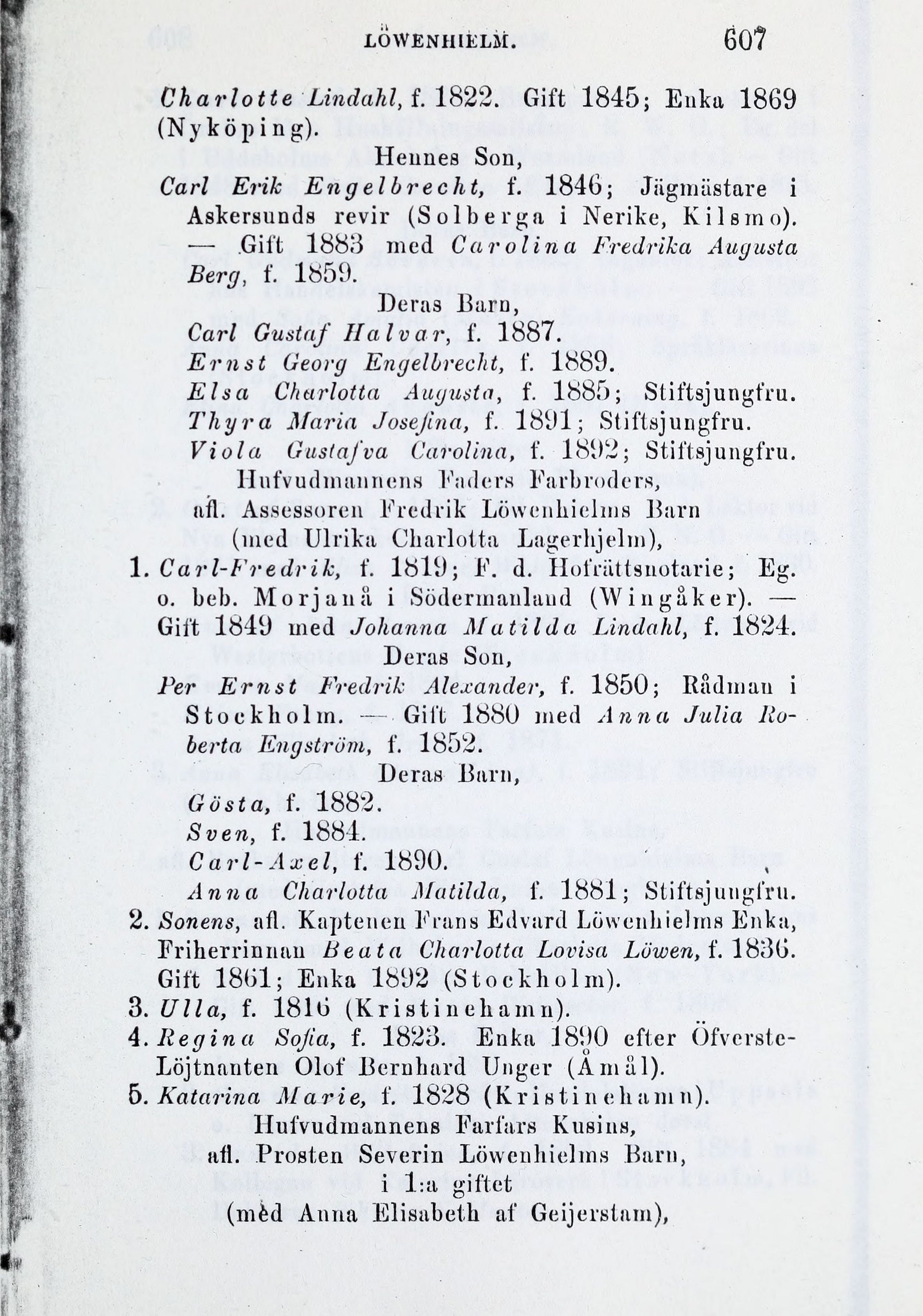 LÖWENHIELM. 607

Charlotte Lindahl, f. 1822. Gift 1845; Enka 1869 (Nyköping).

Hennes Son,

Carl Erik Engelbrecht, f. 1846; Jägmästare i Askersunds revir (Solberga i Nerike, Kilsmo). — Gift 1883 med Carolina Fredrika Augusta Berg, f. 1859.

Deras Barn,

Carl Gustaf Halvar, f. 1887.
Ernst Georg Engelbrecht, f. 1889.
Elsa Charlotta Augusta, f. 1885; Stiftsjungfru.
Thyra Maria Josefina, f. 1891; Stiftsjungfru.
Viola Gustafva Carolina, f. 1892; Stiftsjungfru.

Hufvudmannens Faders Farbroders, afl. Assessoren Fredrik Löwenhielms Barn (med Ulrika Charlotta Lagerhjelm),

1. Carl-Fredrik, f. 1819; F. d. Hofrättsnotarie; Eg. o. beb. Morjanå i Södermanland (Wingåker). — Gift 1849 med Johanna Matilda Lindahl, f. 1824.

Deras Son,

Per Ernst Fredrik Alexander, f. 1850; Rådman i Stockholm. — Gift 1880 med Anna Julia Roberta Engström, f. 1852.

Deras Barn,

Gösta, f. 1882.
Sven, f. 1884.
Carl-Axel, f. 1890.
Anna Charlotta Matilda, f. 1881; Stiftsjungfru.

2. Sonens, afl. Kaptenen Frans Edvard Löwenhielms Enka, Friherrinnan Beata Charlotta Lovisa Löwen, f. 1836. Gift 1861; Enka 1892 (Stockholm).
3. Ulla, f. 1816 (Kristinehamn).
4. Regina Sofia, f. 1823. Enka 1890 efter Öfverste-Löjtnanten Olof Bernhard Unger (Åmål).
5. Katarina Marie, f. 1828 (Kristinehamn).

Hufvudmannens Farfars Kusins, afl. Prosten Severin Löwenhielms Barn, i 1:a giftet (med Anna Elisabeth af Geijerstam),